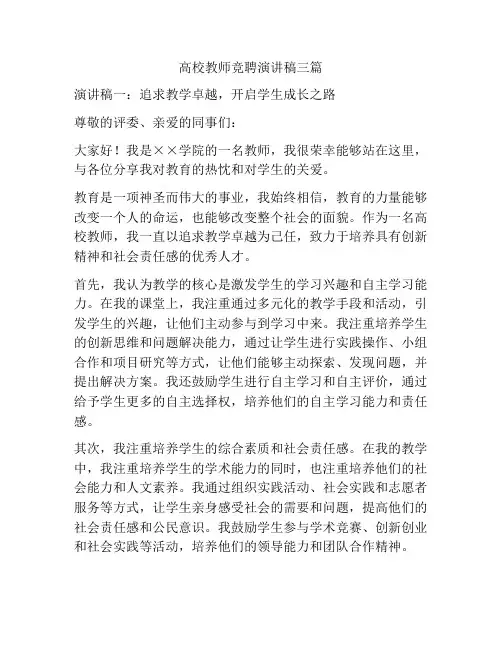 高校教师竞聘演讲稿三篇

演讲稿一：追求教学卓越，开启学生成长之路

尊敬的评委、亲爱的同事们：

大家好！我是××学院的一名教师，我很荣幸能够站在这里，与各位分享我对教育的热忱和对学生的关爱。

教育是一项神圣而伟大的事业，我始终相信，教育的力量能够改变一个人的命运，也能够改变整个社会的面貌。作为一名高校教师，我一直以追求教学卓越为己任，致力于培养具有创新精神和社会责任感的优秀人才。

首先，我认为教学的核心是激发学生的学习兴趣和自主学习能力。在我的课堂上，我注重通过多元化的教学手段和活动，引发学生的兴趣，让他们主动参与到学习中来。我注重培养学生的创新思维和问题解决能力，通过让学生进行实践操作、小组合作和项目研究等方式，让他们能够主动探索、发现问题，并提出解决方案。我还鼓励学生进行自主学习和自主评价，通过给予学生更多的自主选择权，培养他们的自主学习能力和责任感。

其次，我注重培养学生的综合素质和社会责任感。在我的教学中，我注重培养学生的学术能力的同时，也注重培养他们的社会能力和人文素养。我通过组织实践活动、社会实践和志愿者服务等方式，让学生亲身感受社会的需要和问题，提高他们的社会责任感和公民意识。我鼓励学生参与学术竞赛、创新创业和社会实践等活动，培养他们的领导能力和团队合作精神。